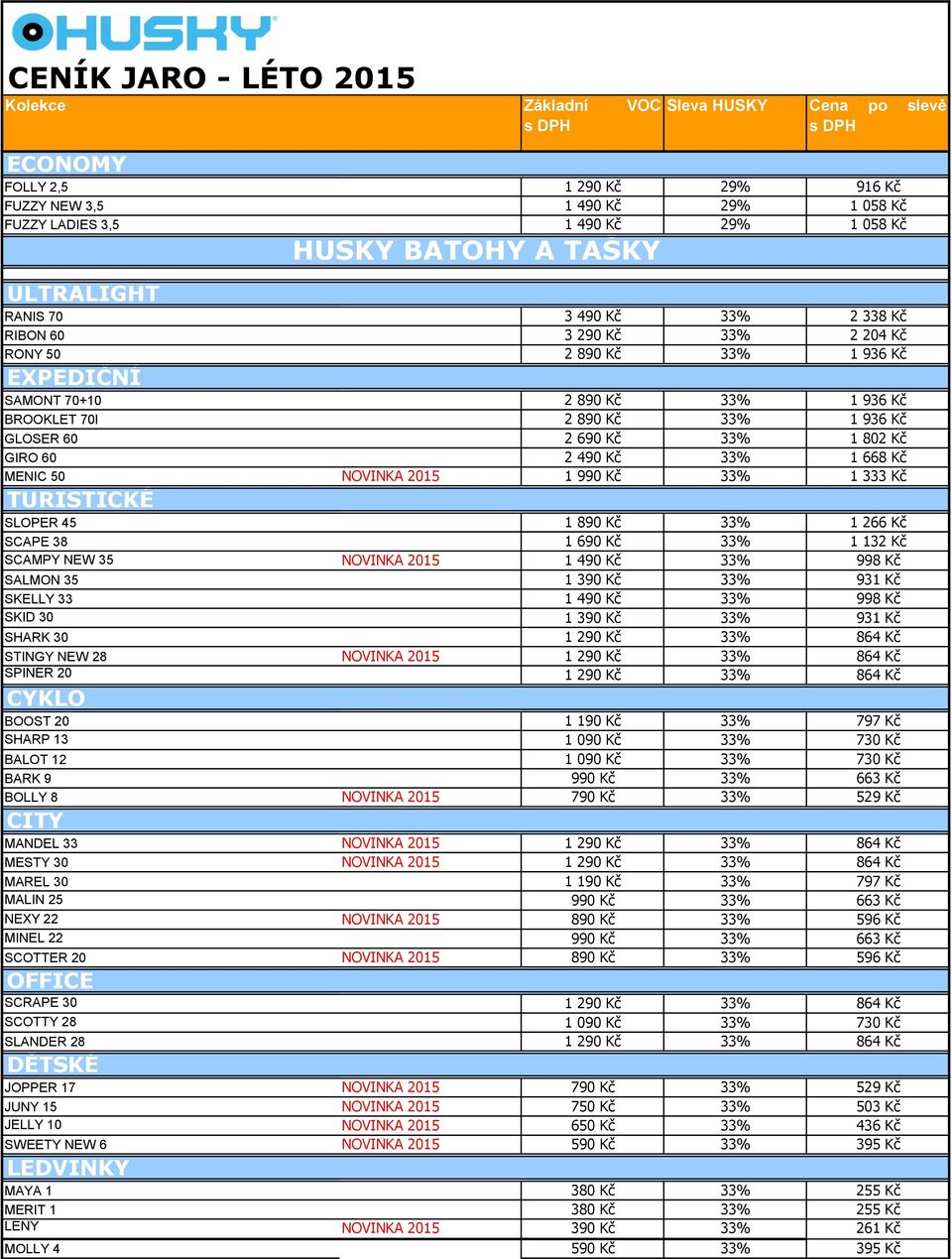 HUSKY

CENÍK JARO - LÉTO 2015

| Kolekce | | Základní VOC s DPH | Sleva HUSKY | Cena po slevě s DPH |
|---|---|---|---|---|
| ECONOMY | | | | |
| FOLLY 2,5 | | 1 290 Kč | 29% | 916 Kč |
| FUZZY NEW 3,5 | | 1 490 Kč | 29% | 1 058 Kč |
| FUZZY LADIES 3,5 | | 1 490 Kč | 29% | 1 058 Kč |
| HUSKY BATOHY A TAŠKY | | | | |
| ULTRALIGHT | | | | |
| RANIS 70 | | 3 490 Kč | 33% | 2 338 Kč |
| RIBON 60 | | 3 290 Kč | 33% | 2 204 Kč |
| RONY 50 | | 2 890 Kč | 33% | 1 936 Kč |
| EXPEDIČNÍ | | | | |
| SAMONT 70+10 | | 2 890 Kč | 33% | 1 936 Kč |
| BROOKLET 70l | | 2 890 Kč | 33% | 1 936 Kč |
| GLOSER 60 | | 2 690 Kč | 33% | 1 802 Kč |
| GIRO 60 | | 2 490 Kč | 33% | 1 668 Kč |
| MENIC 50 | NOVINKA 2015 | 1 990 Kč | 33% | 1 333 Kč |
| TURISTICKÉ | | | | |
| SLOPER 45 | | 1 890 Kč | 33% | 1 266 Kč |
| SCAPE 38 | | 1 690 Kč | 33% | 1 132 Kč |
| SCAMPY NEW 35 | NOVINKA 2015 | 1 490 Kč | 33% | 998 Kč |
| SALMON 35 | | 1 390 Kč | 33% | 931 Kč |
| SKELLY 33 | | 1 490 Kč | 33% | 998 Kč |
| SKID 30 | | 1 390 Kč | 33% | 931 Kč |
| SHARK 30 | | 1 290 Kč | 33% | 864 Kč |
| STINGY NEW 28 | NOVINKA 2015 | 1 290 Kč | 33% | 864 Kč |
| SPINER 20 | | 1 290 Kč | 33% | 864 Kč |
| CYKLO | | | | |
| BOOST 20 | | 1 190 Kč | 33% | 797 Kč |
| SHARP 13 | | 1 090 Kč | 33% | 730 Kč |
| BALOT 12 | | 1 090 Kč | 33% | 730 Kč |
| BARK 9 | | 990 Kč | 33% | 663 Kč |
| BOLLY 8 | NOVINKA 2015 | 790 Kč | 33% | 529 Kč |
| CITY | | | | |
| MANDEL 33 | NOVINKA 2015 | 1 290 Kč | 33% | 864 Kč |
| MESTY 30 | NOVINKA 2015 | 1 290 Kč | 33% | 864 Kč |
| MAREL 30 | | 1 190 Kč | 33% | 797 Kč |
| MALIN 25 | | 990 Kč | 33% | 663 Kč |
| NEXY 22 | NOVINKA 2015 | 890 Kč | 33% | 596 Kč |
| MINEL 22 | | 990 Kč | 33% | 663 Kč |
| SCOTTER 20 | NOVINKA 2015 | 890 Kč | 33% | 596 Kč |
| OFFICE | | | | |
| SCRAPE 30 | | 1 290 Kč | 33% | 864 Kč |
| SCOTTY 28 | | 1 090 Kč | 33% | 730 Kč |
| SLANDER 28 | | 1 290 Kč | 33% | 864 Kč |
| DĚTSKÉ | | | | |
| JOPPER 17 | NOVINKA 2015 | 790 Kč | 33% | 529 Kč |
| JUNY 15 | NOVINKA 2015 | 750 Kč | 33% | 503 Kč |
| JELLY 10 | NOVINKA 2015 | 650 Kč | 33% | 436 Kč |
| SWEETY NEW 6 | NOVINKA 2015 | 590 Kč | 33% | 395 Kč |
| LEDVINKY | | | | |
| MAYA 1 | | 380 Kč | 33% | 255 Kč |
| MERIT 1 | | 380 Kč | 33% | 255 Kč |
| LENY | NOVINKA 2015 | 390 Kč | 33% | 261 Kč |
| MOLLY 4 | | 590 Kč | 33% | 395 Kč |